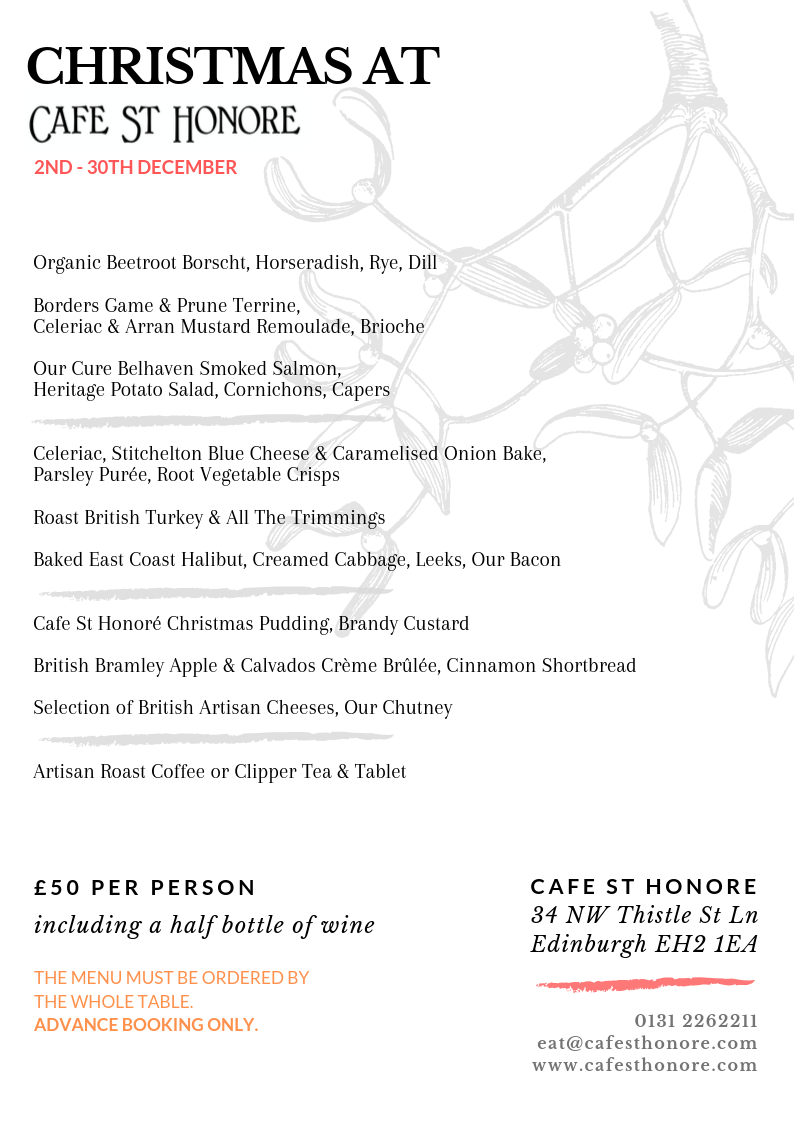 CHRISTMAS AT
CAFE ST HONORE
2ND - 30TH DECEMBER

Organic Beetroot Borscht, Horseradish, Rye, Dill

Borders Game & Prune Terrine,
Celeriac & Arran Mustard Remoulade, Brioche

Our Cure Belhaven Smoked Salmon,
Heritage Potato Salad, Cornichons, Capers

Celeriac, Stitchelton Blue Cheese & Caramelised Onion Bake,
Parsley Purée, Root Vegetable Crisps

Roast British Turkey & All The Trimmings

Baked East Coast Halibut, Creamed Cabbage, Leeks, Our Bacon

Cafe St Honoré Christmas Pudding, Brandy Custard

British Bramley Apple & Calvados Crème Brûlée, Cinnamon Shortbread

Selection of British Artisan Cheeses, Our Chutney

Artisan Roast Coffee or Clipper Tea & Tablet

£50 PER PERSON
including a half bottle of wine

THE MENU MUST BE ORDERED BY THE WHOLE TABLE.
ADVANCE BOOKING ONLY.

CAFE ST HONORE
34 NW Thistle St Ln
Edinburgh EH2 1EA

0131 2262211
eat@cafesthonore.com
www.cafesthonore.com